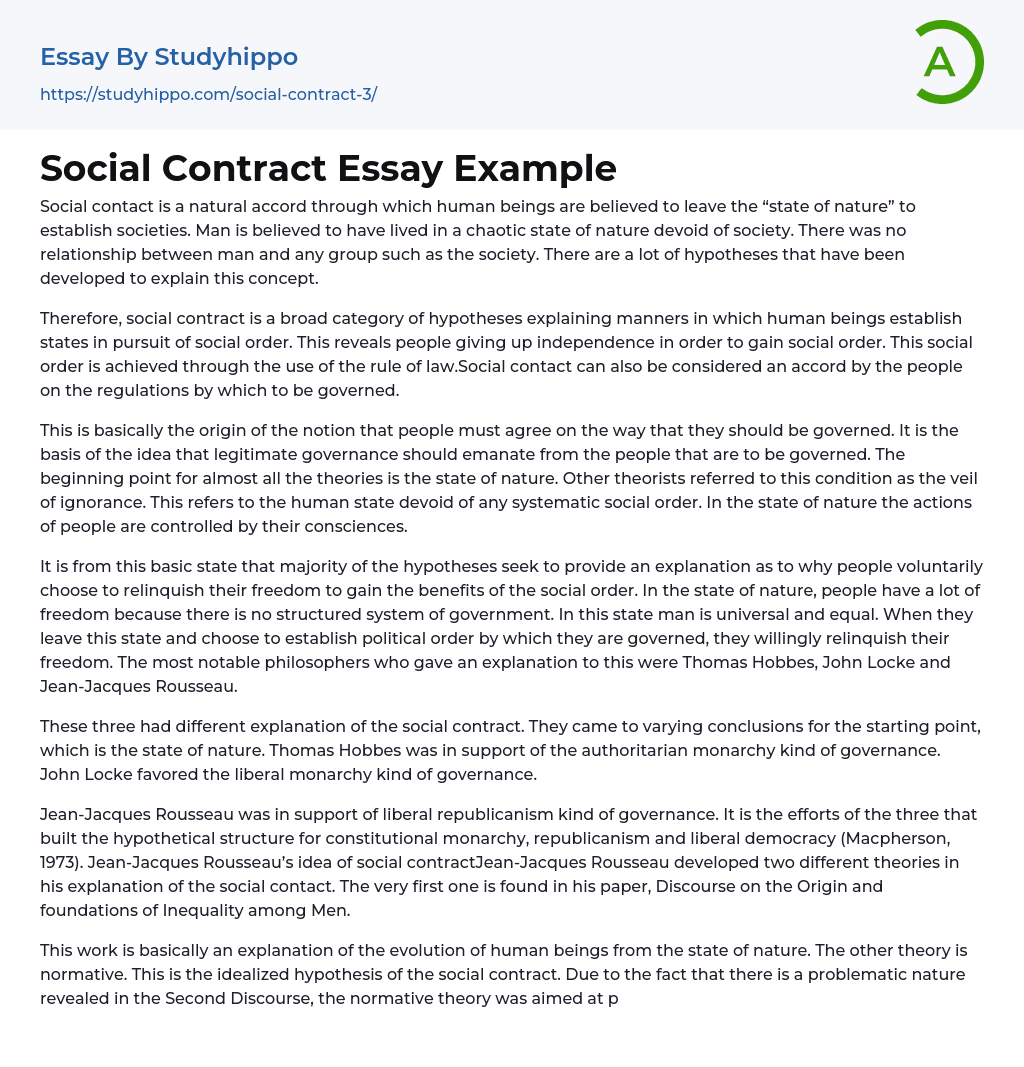 Essay By Studyhippo
https://studyhippo.com/social-contract-3/

A

Social Contract Essay Example

Social contact is a natural accord through which human beings are believed to leave the “state of nature” to establish societies. Man is believed to have lived in a chaotic state of nature devoid of society. There was no relationship between man and any group such as the society. There are a lot of hypotheses that have been developed to explain this concept.

Therefore, social contract is a broad category of hypotheses explaining manners in which human beings establish states in pursuit of social order. This reveals people giving up independence in order to gain social order. This social order is achieved through the use of the rule of law.Social contact can also be considered an accord by the people on the regulations by which to be governed.

This is basically the origin of the notion that people must agree on the way that they should be governed. It is the basis of the idea that legitimate governance should emanate from the people that are to be governed. The beginning point for almost all the theories is the state of nature. Other theorists referred to this condition as the veil of ignorance. This refers to the human state devoid of any systematic social order. In the state of nature the actions of people are controlled by their consciences.

It is from this basic state that majority of the hypotheses seek to provide an explanation as to why people voluntarily choose to relinquish their freedom to gain the benefits of the social order. In the state of nature, people have a lot of freedom because there is no structured system of government. In this state man is universal and equal. When they leave this state and choose to establish political order by which they are governed, they willingly relinquish their freedom. The most notable philosophers who gave an explanation to this were Thomas Hobbes, John Locke and Jean-Jacques Rousseau.

These three had different explanation of the social contract. They came to varying conclusions for the starting point, which is the state of nature. Thomas Hobbes was in support of the authoritarian monarchy kind of governance. John Locke favored the liberal monarchy kind of governance.

Jean-Jacques Rousseau was in support of liberal republicanism kind of governance. It is the efforts of the three that built the hypothetical structure for constitutional monarchy, republicanism and liberal democracy (Macpherson, 1973). Jean-Jacques Rousseau’s idea of social contractJean-Jacques Rousseau developed two different theories in his explanation of the social contact. The very first one is found in his paper, Discourse on the Origin and foundations of Inequality among Men.

This work is basically an explanation of the evolution of human beings from the state of nature. The other theory is normative. This is the idealized hypothesis of the social contract. Due to the fact that there is a problematic nature revealed in the Second Discourse, the normative theory was aimed at p